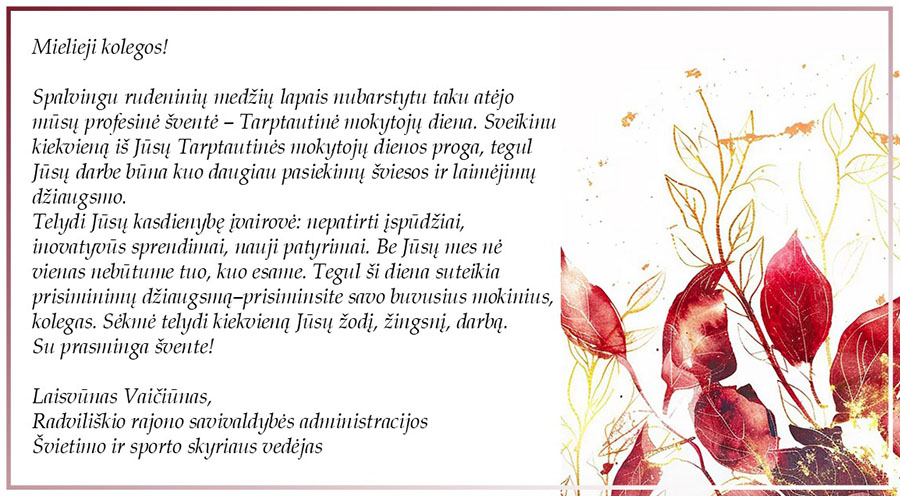 Mielieji kolegos!

Spalvingu rudeninių medžių lapais nubarstytu taku atėjo mūsų profesinė šventė – Tarptautinė mokytojų diena. Sveikinu kiekvieną iš Jūsų Tarptautinės mokytojų dienos proga, tegul Jūsų darbe būna kuo daugiau pasiekimų šviesos ir laimėjimų džiaugsmo.
Telydi Jūsų kasdienybę įvairovė: nepatirti įspūdžiai, inovatyvūs sprendimai, nauji patyrimai. Be Jūsų mes nė vienas nebūtume tuo, kuo esame. Tegul ši diena suteikia prisiminimų džiaugsmą–prisiminsite savo buvusius mokinius, kolegas. Sėkmė telydi kiekvieną Jūsų žodį, žingsnį, darbą.
Su prasminga švente!

Laisvūnas Vaičiūnas,
Radviliškio rajono savivaldybės administracijos
Švietimo ir sporto skyriaus vedėjas